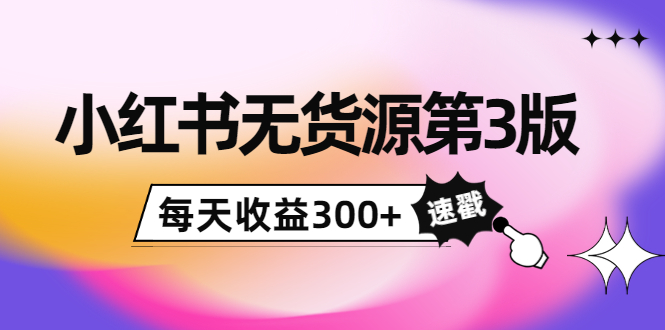 小红书无货源第3版

每天收益300+

速戳